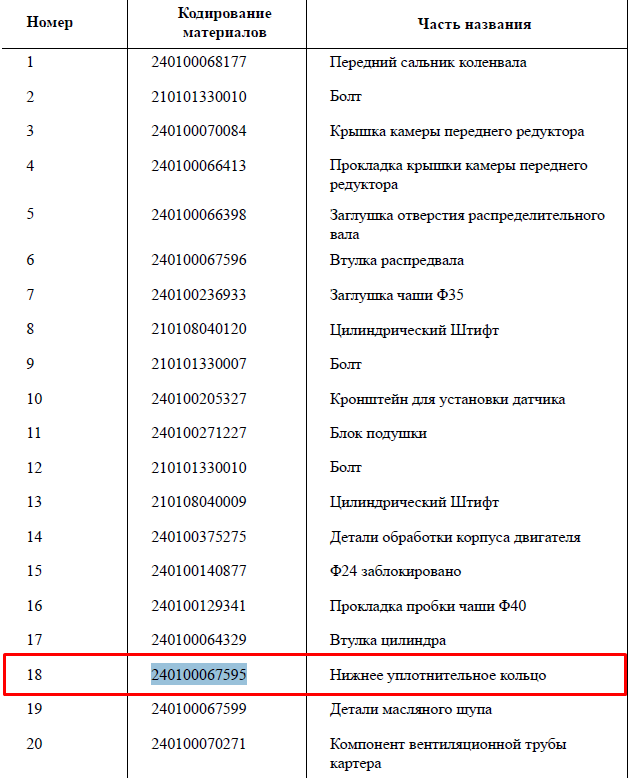 | Номер | Кодирование материалов | Часть названия |
|---|---|---|
| 1 | 240100068177 | Передний сальник коленвала |
| 2 | 210101330010 | Болт |
| 3 | 240100070084 | Крышка камеры переднего редуктора |
| 4 | 240100066413 | Прокладка крышки камеры переднего редуктора |
| 5 | 240100066398 | Заглушка отверстия распределительного вала |
| 6 | 240100067596 | Втулка распредвала |
| 7 | 240100236933 | Заглушка чаши Ф35 |
| 8 | 210108040120 | Цилиндрический Штифт |
| 9 | 210101330007 | Болт |
| 10 | 240100205327 | Кронштейн для установки датчика |
| 11 | 240100271227 | Блок подушки |
| 12 | 210101330010 | Болт |
| 13 | 210108040009 | Цилиндрический Штифт |
| 14 | 240100375275 | Детали обработки корпуса двигателя |
| 15 | 240100140877 | Ф24 заблокировано |
| 16 | 240100129341 | Прокладка пробки чаши Ф40 |
| 17 | 240100064329 | Втулка цилиндра |
| 18 | 240100067595 | Нижнее уплотнительное кольцо |
| 19 | 240100067599 | Детали масляного щупа |
| 20 | 240100070271 | Компонент вентиляционной трубы картера |